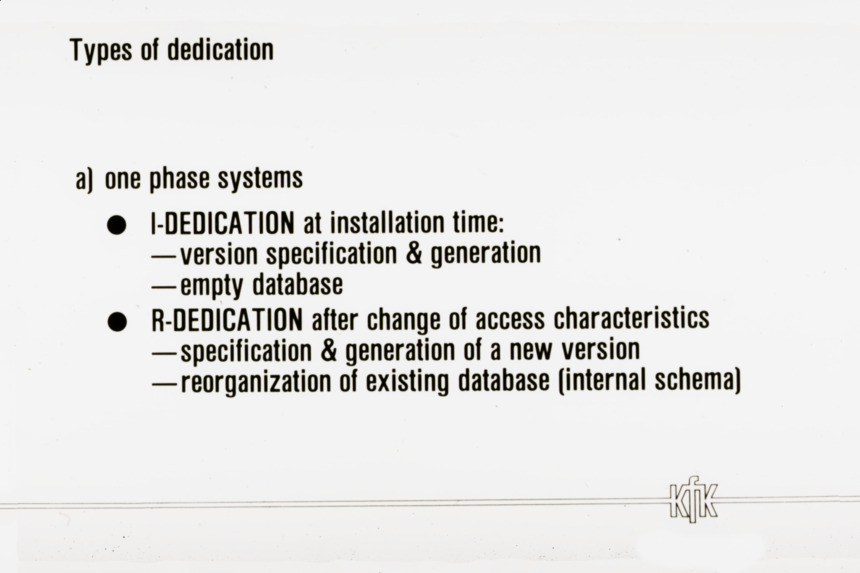 Types of dedication

a) one phase systems

• I-DEDICATION at installation time:
—version specification & generation
—empty database

• R-DEDICATION after change of access characteristics
—specification & generation of a new version
—reorganization of existing database (internal schema)

KfK